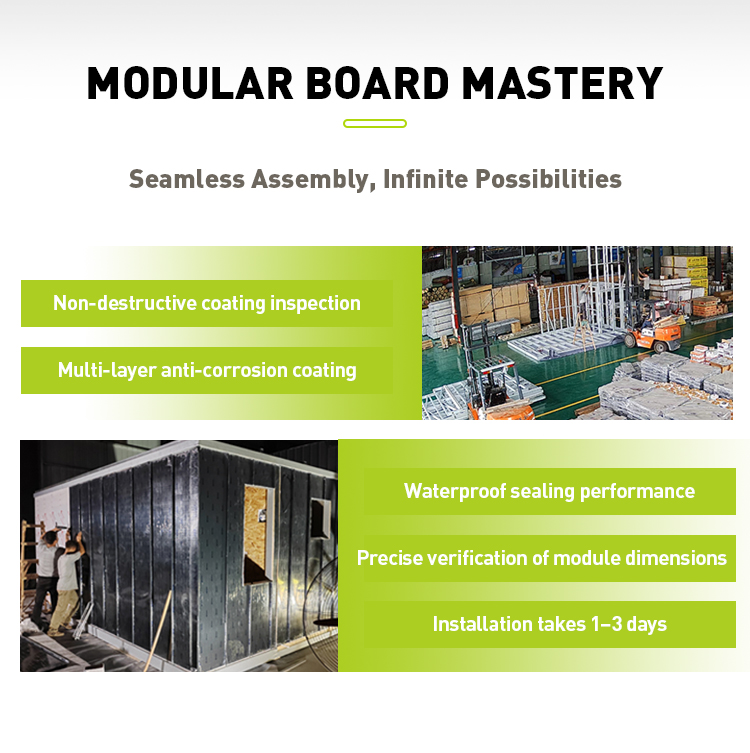 MODULAR BOARD MASTERY

Seamless Assembly, Infinite Possibilities

Non-destructive coating inspection

Multi-layer anti-corrosion coating

Waterproof sealing performance

Precise verification of module dimensions

Installation takes 1–3 days